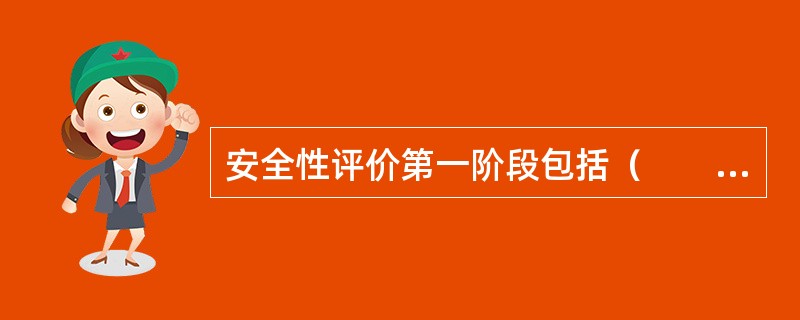 安全性评价第一阶段包括（　　...